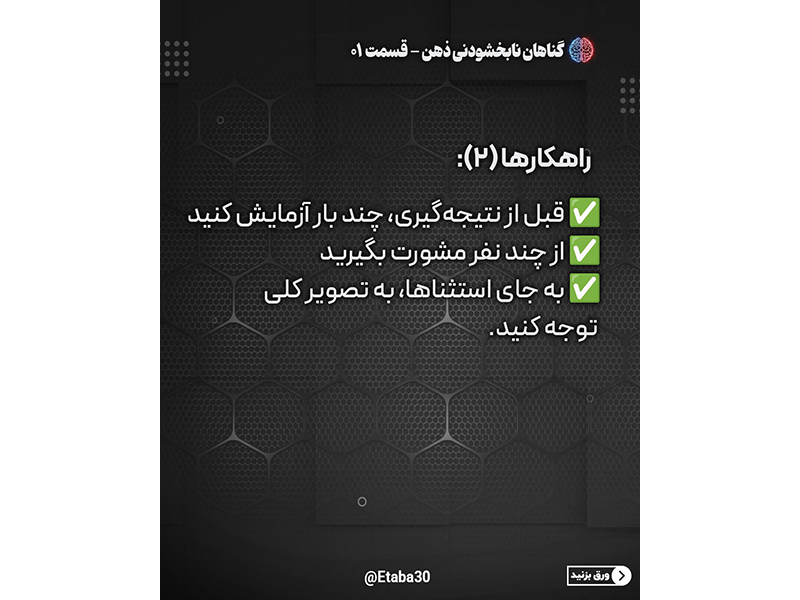 گناهان نابخشودنی ذهن - قسمت ۰۱

راهکارها (۲):

✅ قبل از نتیجه‌گیری، چند بار آزمایش کنید
✅ از چند نفر مشورت بگیرید
✅ به جای استثناها، به تصویر کلی توجه کنید.

@Etaba30

ورق بزنید